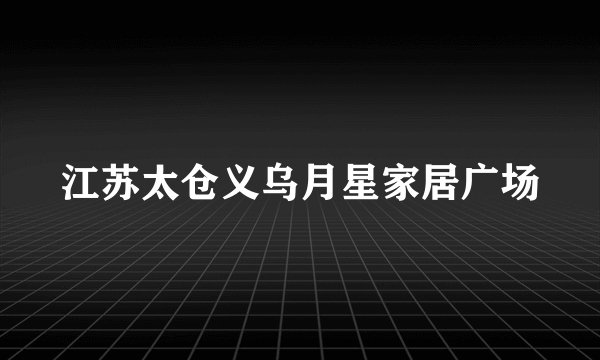 江苏太仓义乌月星家居广场